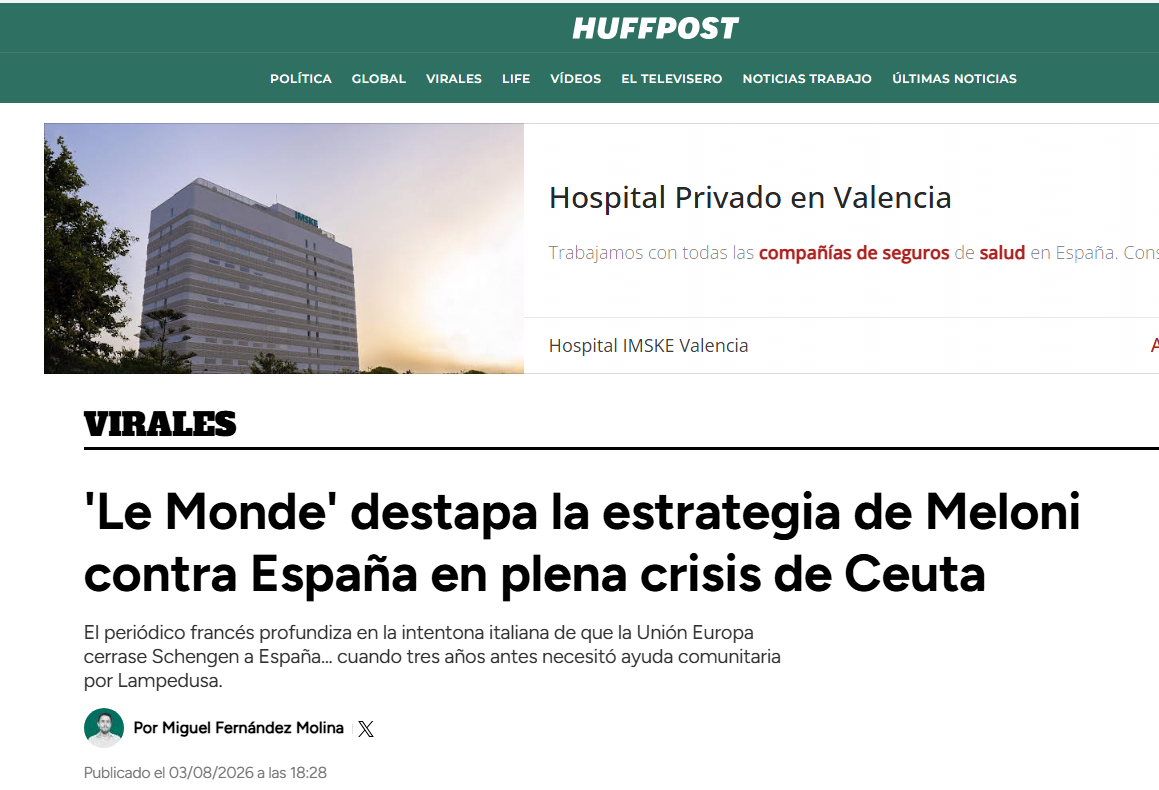 HUFFPOST

POLÍTICA GLOBAL VIRALES LIFE VÍDEOS EL TELEVISERO NOTICIAS TRABAJO ÚLTIMAS NOTICIAS

IMSKE

Hospital Privado en Valencia

Trabajamos con todas las compañías de seguros de salud en España. Cons

Hospital IMSKE Valencia

A

VIRALES

'Le Monde' destapa la estrategia de Meloni contra España en plena crisis de Ceuta

El periódico francés profundiza en la intentona italiana de que la Unión Europa cerrase Schengen a España... cuando tres años antes necesitó ayuda comunitaria por Lampedusa.

Por Miguel Fernández Molina

Publicado el 03/08/2026 a las 18:28